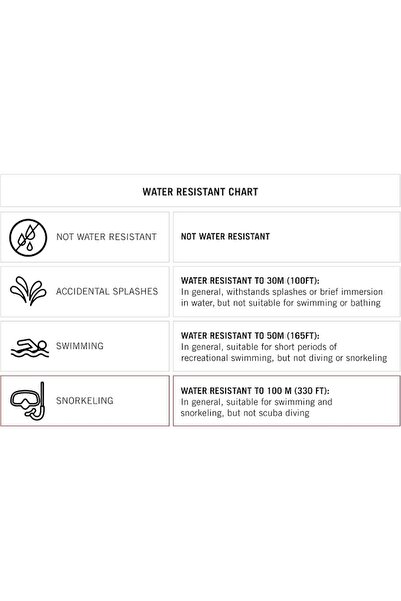 WATER RESISTANT CHART

| | |
|---|---|
| NOT WATER RESISTANT | NOT WATER RESISTANT |
| ACCIDENTAL SPLASHES | WATER RESISTANT TO 30M (100FT): In general, withstands splashes or brief immersion in water, but not suitable for swimming or bathing |
| SWIMMING | WATER RESISTANT TO 50M (165FT): In general, suitable for short periods of recreational swimming, but not diving or snorkeling |
| SNORKELING | WATER RESISTANT TO 100 M (330 FT): In general, suitable for swimming and snorkeling, but not scuba diving |